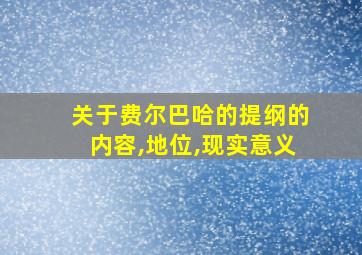 关于费尔巴哈的提纲的内容,地位,现实意义